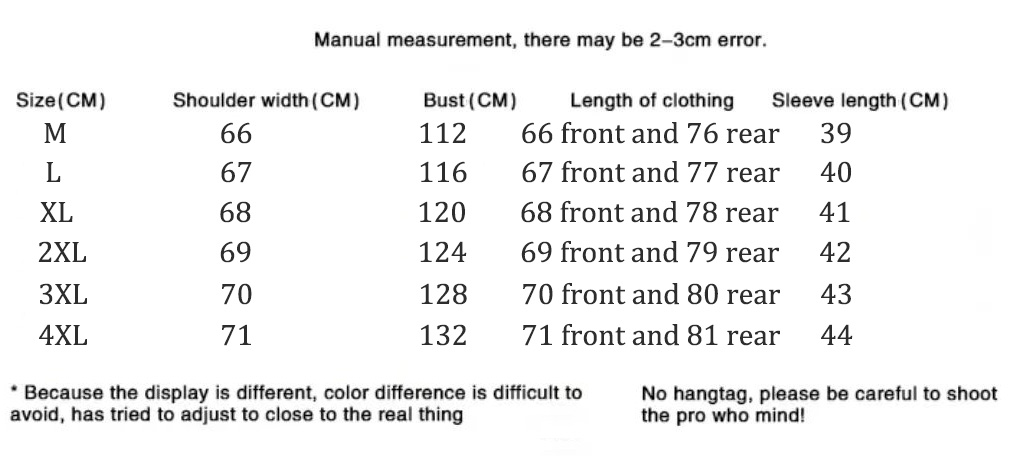 Manual measurement, there may be 2–3cm error.

| Size(CM) | Shoulder width(CM) | Bust(CM) | Length of clothing | Sleeve length(CM) |
|---|---|---|---|---|
| M | 66 | 112 | 66 front and 76 rear | 39 |
| L | 67 | 116 | 67 front and 77 rear | 40 |
| XL | 68 | 120 | 68 front and 78 rear | 41 |
| 2XL | 69 | 124 | 69 front and 79 rear | 42 |
| 3XL | 70 | 128 | 70 front and 80 rear | 43 |
| 4XL | 71 | 132 | 71 front and 81 rear | 44 |

* Because the display is different, color difference is difficult to avoid, has tried to adjust to close to the real thing

No hangtag, please be careful to shoot the pro who mind!